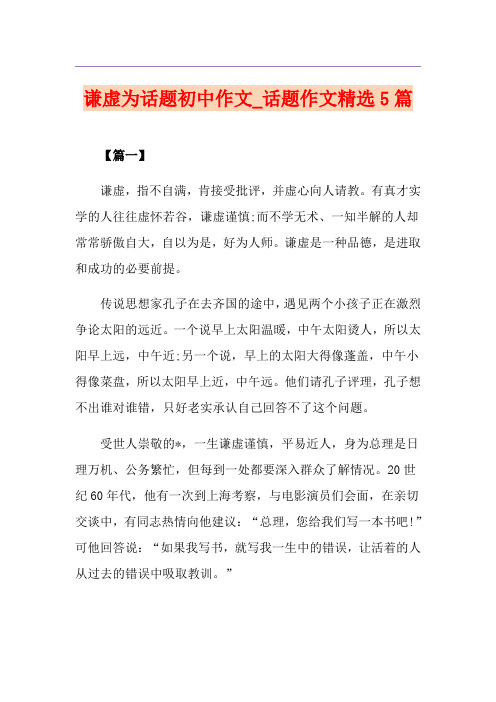 谦虚为话题初中作文_话题作文精选5篇

【篇一】

谦虚，指不自满，肯接受批评，并虚心向人请教。有真才实学的人往往虚怀若谷，谦虚谨慎;而不学无术、一知半解的人却常常骄傲自大，自以为是，好为人师。谦虚是一种品德，是进取和成功的必要前提。

传说思想家孔子在去齐国的途中，遇见两个小孩子正在激烈争论太阳的远近。一个说早上太阳温暖，中午太阳烫人，所以太阳早上远，中午近;另一个说，早上的太阳大得像蓬盖，中午小得像菜盘，所以太阳早上近，中午远。他们请孔子评理，孔子想不出谁对谁错，只好老实承认自己回答不了这个问题。

受世人崇敬的*，一生谦虚谨慎，平易近人，身为总理是日理万机、公务繁忙，但每到一处都要深入群众了解情况。20世纪60年代，他有一次到上海考察，与电影演员们会面，在亲切交谈中，有同志热情向他建议：“总理，您给我们写一本书吧!”可他回答说：“如果我写书，就写我一生中的错误，让活着的人从过去的错误中吸取教训。”